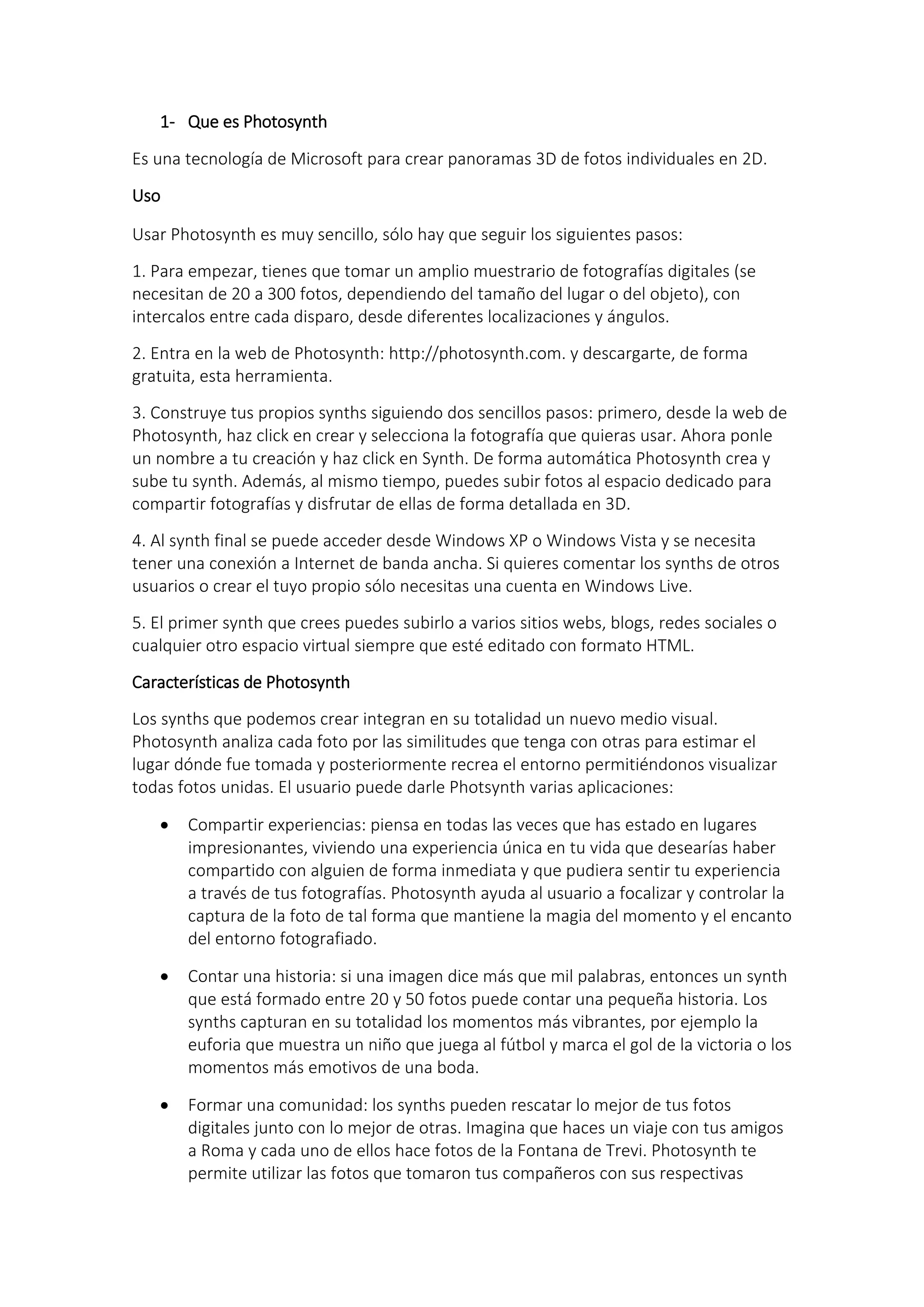 1- Que es Photosynth

Es una tecnología de Microsoft para crear panoramas 3D de fotos individuales en 2D.

Uso

Usar Photosynth es muy sencillo, sólo hay que seguir los siguientes pasos:

1. Para empezar, tienes que tomar un amplio muestrario de fotografías digitales (se necesitan de 20 a 300 fotos, dependiendo del tamaño del lugar o del objeto), con intercalos entre cada disparo, desde diferentes localizaciones y ángulos.

2. Entra en la web de Photosynth: http://photosynth.com. y descargarte, de forma gratuita, esta herramienta.

3. Construye tus propios synths siguiendo dos sencillos pasos: primero, desde la web de Photosynth, haz click en crear y selecciona la fotografía que quieras usar. Ahora ponle un nombre a tu creación y haz click en Synth. De forma automática Photosynth crea y sube tu synth. Además, al mismo tiempo, puedes subir fotos al espacio dedicado para compartir fotografías y disfrutar de ellas de forma detallada en 3D.

4. Al synth final se puede acceder desde Windows XP o Windows Vista y se necesita tener una conexión a Internet de banda ancha. Si quieres comentar los synths de otros usuarios o crear el tuyo propio sólo necesitas una cuenta en Windows Live.

5. El primer synth que crees puedes subirlo a varios sitios webs, blogs, redes sociales o cualquier otro espacio virtual siempre que esté editado con formato HTML.

Características de Photosynth

Los synths que podemos crear integran en su totalidad un nuevo medio visual. Photosynth analiza cada foto por las similitudes que tenga con otras para estimar el lugar dónde fue tomada y posteriormente recrea el entorno permitiéndonos visualizar todas fotos unidas. El usuario puede darle Photsynth varias aplicaciones:

• Compartir experiencias: piensa en todas las veces que has estado en lugares impresionantes, viviendo una experiencia única en tu vida que desearías haber compartido con alguien de forma inmediata y que pudiera sentir tu experiencia a través de tus fotografías. Photosynth ayuda al usuario a focalizar y controlar la captura de la foto de tal forma que mantiene la magia del momento y el encanto del entorno fotografiado.

• Contar una historia: si una imagen dice más que mil palabras, entonces un synth que está formado entre 20 y 50 fotos puede contar una pequeña historia. Los synths capturan en su totalidad los momentos más vibrantes, por ejemplo la euforia que muestra un niño que juega al fútbol y marca el gol de la victoria o los momentos más emotivos de una boda.

• Formar una comunidad: los synths pueden rescatar lo mejor de tus fotos digitales junto con lo mejor de otras. Imagina que haces un viaje con tus amigos a Roma y cada uno de ellos hace fotos de la Fontana de Trevi. Photosynth te permite utilizar las fotos que tomaron tus compañeros con sus respectivas